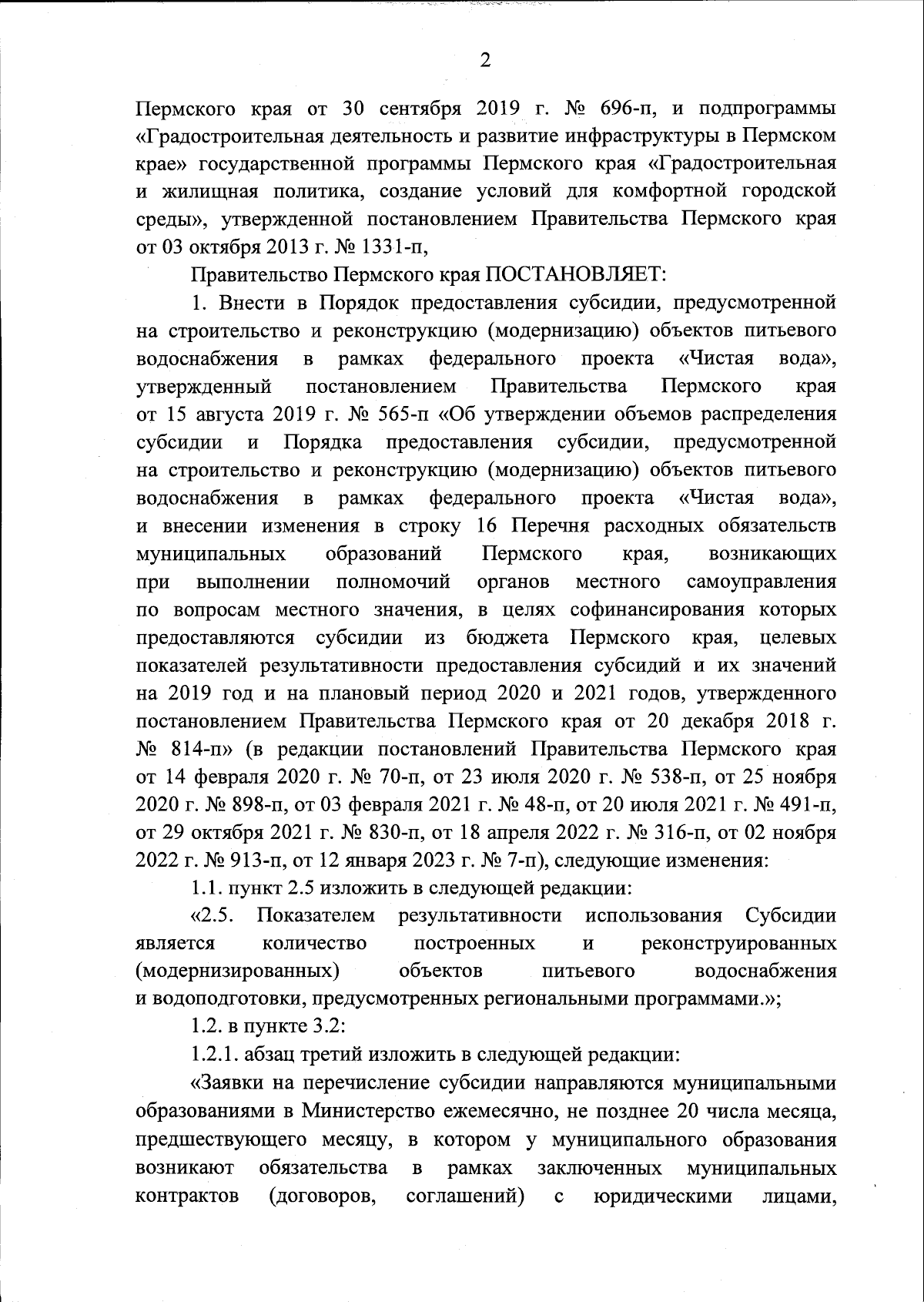 2

Пермского края от 30 сентября 2019 г. № 696-п, и подпрограммы «Градостроительная деятельность и развитие инфраструктуры в Пермском крае» государственной программы Пермского края «Градостроительная и жилищная политика, создание условий для комфортной городской среды», утвержденной постановлением Правительства Пермского края от 03 октября 2013 г. № 1331-п,

Правительство Пермского края ПОСТАНОВЛЯЕТ:

1. Внести в Порядок предоставления субсидии, предусмотренной на строительство и реконструкцию (модернизацию) объектов питьевого водоснабжения в рамках федерального проекта «Чистая вода», утвержденный постановлением Правительства Пермского края от 15 августа 2019 г. № 565-п «Об утверждении объемов распределения субсидии и Порядка предоставления субсидии, предусмотренной на строительство и реконструкцию (модернизацию) объектов питьевого водоснабжения в рамках федерального проекта «Чистая вода», и внесении изменения в строку 16 Перечня расходных обязательств муниципальных образований Пермского края, возникающих при выполнении полномочий органов местного самоуправления по вопросам местного значения, в целях софинансирования которых предоставляются субсидии из бюджета Пермского края, целевых показателей результативности предоставления субсидий и их значений на 2019 год и на плановый период 2020 и 2021 годов, утвержденного постановлением Правительства Пермского края от 20 декабря 2018 г. № 814-п» (в редакции постановлений Правительства Пермского края от 14 февраля 2020 г. № 70-п, от 23 июля 2020 г. № 538-п, от 25 ноября 2020 г. № 898-п, от 03 февраля 2021 г. № 48-п, от 20 июля 2021 г. № 491-п, от 29 октября 2021 г. № 830-п, от 18 апреля 2022 г. № 316-п, от 02 ноября 2022 г. № 913-п, от 12 января 2023 г. № 7-п), следующие изменения:

1.1. пункт 2.5 изложить в следующей редакции:

«2.5. Показателем результативности использования Субсидии является количество построенных и реконструированных (модернизированных) объектов питьевого водоснабжения и водоподготовки, предусмотренных региональными программами.»;

1.2. в пункте 3.2:

1.2.1. абзац третий изложить в следующей редакции:

«Заявки на перечисление субсидии направляются муниципальными образованиями в Министерство ежемесячно, не позднее 20 числа месяца, предшествующего месяцу, в котором у муниципального образования возникают обязательства в рамках заключенных муниципальных контрактов (договоров, соглашений) с юридическими лицами,